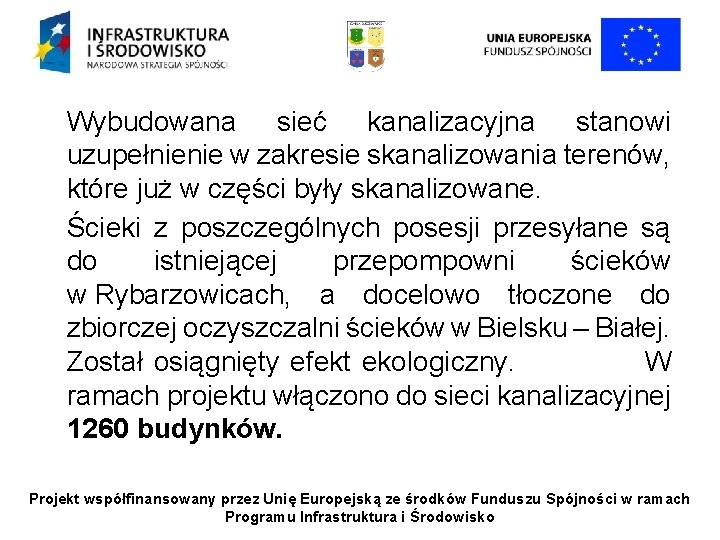 INFRASTRUKTURA I ŚRODOWISKO
NARODOWA STRATEGIA SPÓJNOŚCI

UNIA EUROPEJSKA
FUNDUSZ SPÓJNOŚCI

Wybudowana sieć kanalizacyjna stanowi uzupełnienie w zakresie skanalizowania terenów, które już w części były skanalizowane.

Ścieki z poszczególnych posesji przesyłane są do istniejącej przepompowni ścieków w Rybarzowicach, a docelowo tłoczone do zbiorczej oczyszczalni ścieków w Bielsku – Białej. Został osiągnięty efekt ekologiczny. W ramach projektu włączono do sieci kanalizacyjnej **1260 budynków.**

Projekt współfinansowany przez Unię Europejską ze środków Funduszu Spójności w ramach Programu Infrastruktura i Środowisko